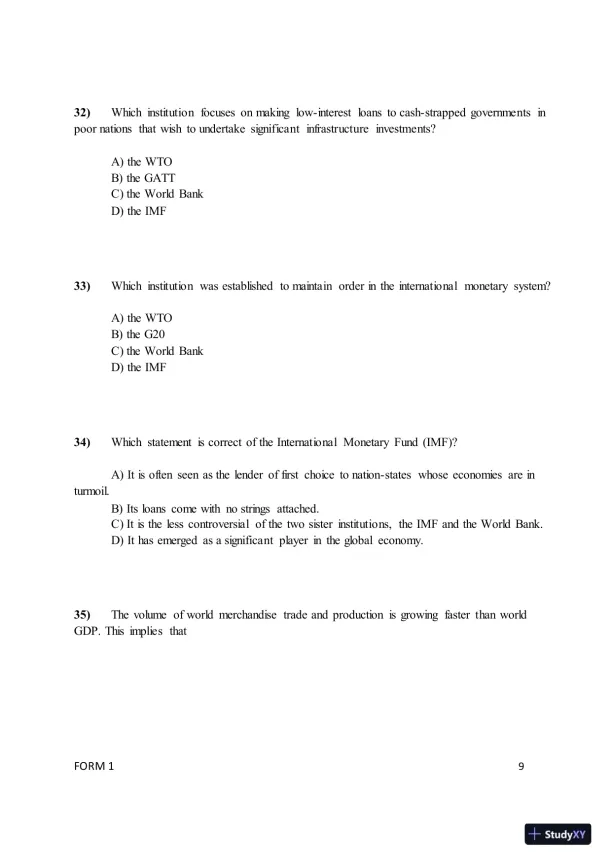 32) Which institution focuses on making low-interest loans to cash-strapped governments in poor nations that wish to undertake significant infrastructure investments?

A) the WTO
B) the GATT
C) the World Bank
D) the IMF

33) Which institution was established to maintain order in the international monetary system?

A) the WTO
B) the G20
C) the World Bank
D) the IMF

34) Which statement is correct of the International Monetary Fund (IMF)?

A) It is often seen as the lender of first choice to nation-states whose economies are in turmoil.
B) Its loans come with no strings attached.
C) It is the less controversial of the two sister institutions, the IMF and the World Bank.
D) It has emerged as a significant player in the global economy.

35) The volume of world merchandise trade and production is growing faster than world GDP. This implies that

FORM 1

9

StudyXY